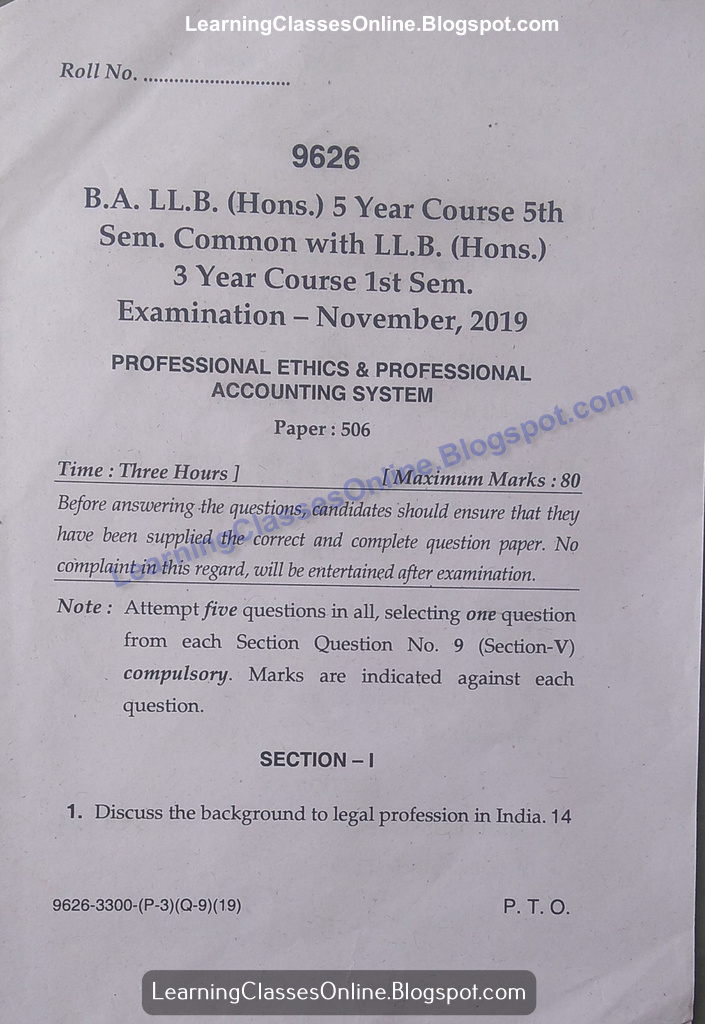 LearningClassesOnline.Blogspot.com

Roll No. ............................

9626

B.A. LL.B. (Hons.) 5 Year Course 5th Sem. Common with LL.B. (Hons.) 3 Year Course 1st Sem. Examination – November, 2019

PROFESSIONAL ETHICS & PROFESSIONAL ACCOUNTING SYSTEM

Paper : 506

LearningClassesOnline.Blogspot.com

Time : Three Hours ] [ Maximum Marks : 80

Before answering the questions, candidates should ensure that they have been supplied the correct and complete question paper. No complaint in this regard, will be entertained after examination.

Note : Attempt five questions in all, selecting one question from each Section Question No. 9 (Section-V) compulsory. Marks are indicated against each question.

SECTION – I

1. Discuss the background to legal profession in India. 14

9626-3300-(P-3)(Q-9)(19) P. T. O.

LearningClassesOnline.Blogspot.com